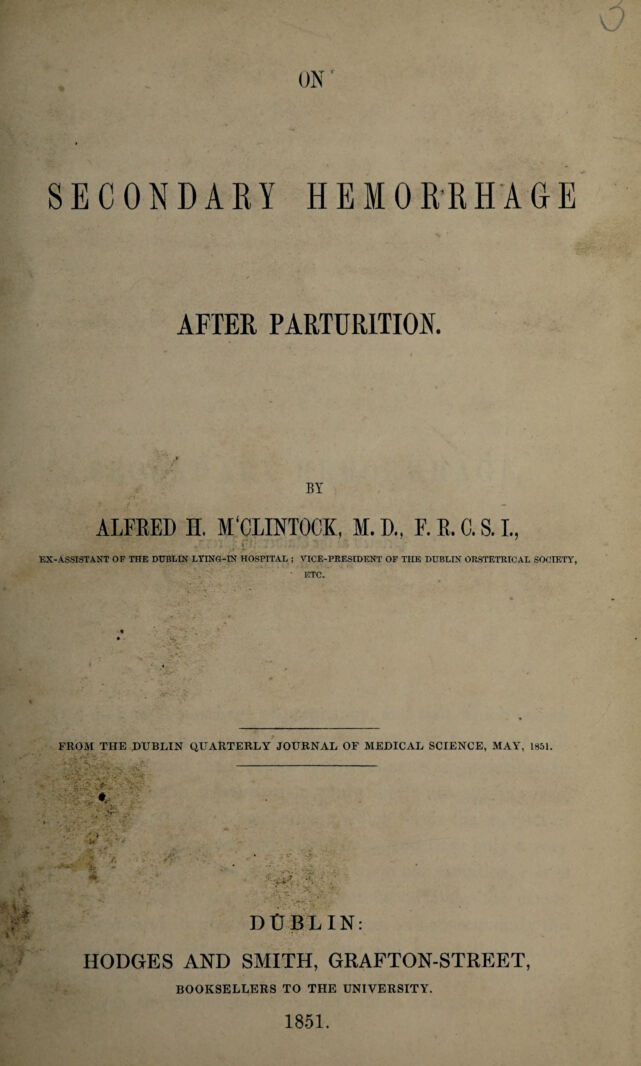 ON

SECONDARY HEMORRHAGE

AFTER PARTURITION.

BY

ALFRED H. M'CLINTOCK, M. D., F. R. C. S. I.,

EX-ASSISTANT OF THE DUBLIN LYING-IN HOSPITAL; VICE-PRESIDENT OF THE DUBLIN OBSTETRICAL SOCIETY, ETC.

FROM THE DUBLIN QUARTERLY JOURNAL OF MEDICAL SCIENCE, MAY, 1851.

DUBLIN:
HODGES AND SMITH, GRAFTON-STREET,
BOOKSELLERS TO THE UNIVERSITY.
1851.